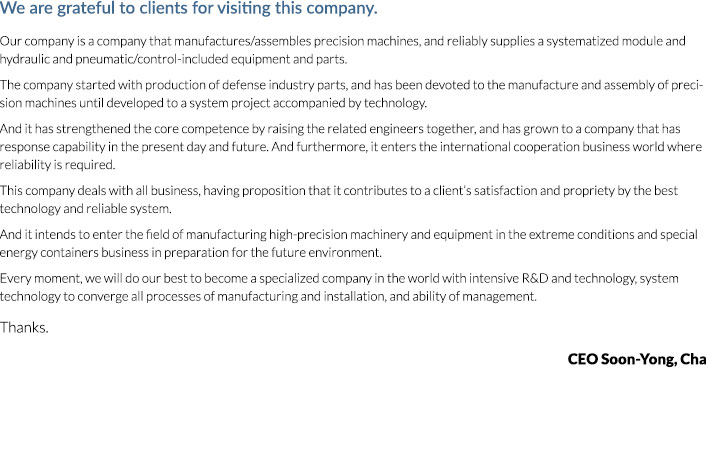 We are grateful to clients for visiting this company.

Our company is a company that manufactures/assembles precision machines, and reliably supplies a systematized module and hydraulic and pneumatic/control-included equipment and parts.

The company started with production of defense industry parts, and has been devoted to the manufacture and assembly of precision machines until developed to a system project accompanied by technology.

And it has strengthened the core competence by raising the related engineers together, and has grown to a company that has response capability in the present day and future. And furthermore, it enters the international cooperation business world where reliability is required.

This company deals with all business, having proposition that it contributes to a client's satisfaction and propriety by the best technology and reliable system.

And it intends to enter the field of manufacturing high-precision machinery and equipment in the extreme conditions and special energy containers business in preparation for the future environment.

Every moment, we will do our best to become a specialized company in the world with intensive R&D and technology, system technology to converge all processes of manufacturing and installation, and ability of management.

Thanks.

CEO Soon-Yong, Cha